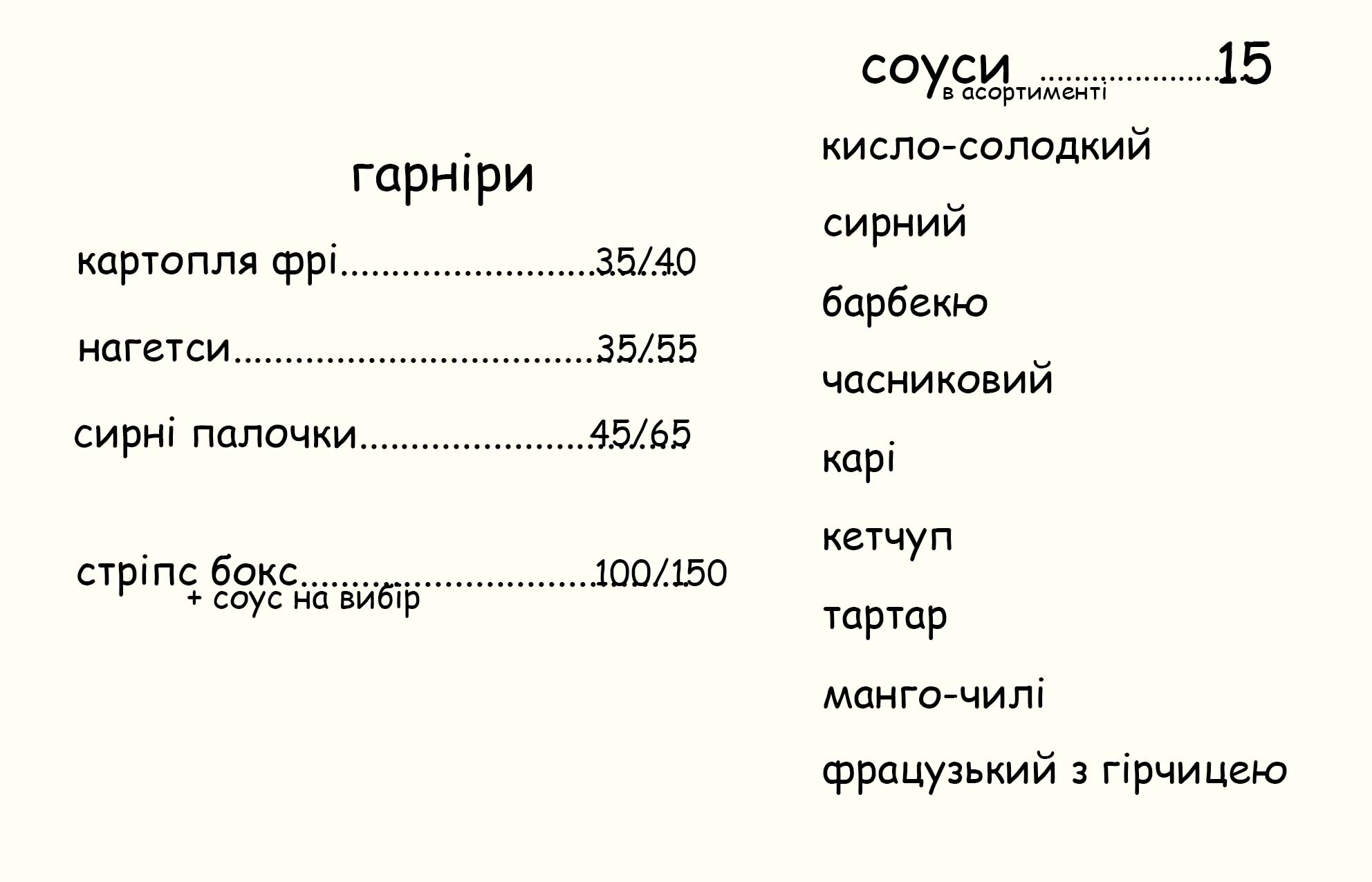 гарніри

картопля фрі 35/40

нагетси 35/55

сирні палочки 45/65

стріпс бокс 100/150
+ соус на вибір

соуси 15
в асортименті

кисло-солодкий

сирний

барбекю

часниковий

карі

кетчуп

тартар

манго-чилі

фрацузький з гірчицею